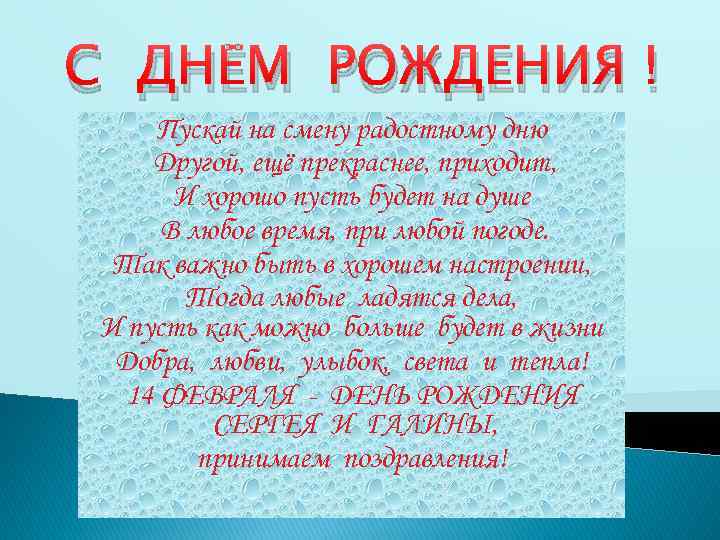 С ДНЁМ РОЖДЕНИЯ !

Пускай на смену радостному дню
Другой, ещё прекраснее, приходит,
И хорошо пусть будет на душе
В любое время, при любой погоде.
Так важно быть в хорошем настроении,
Тогда любые ладятся дела,
И пусть как можно больше будет в жизни
Добра, любви, улыбок, света и тепла!
14 ФЕВРАЛЯ – ДЕНЬ РОЖДЕНИЯ
СЕРГЕЯ И ГАЛИНЫ,
принимаем поздравления!